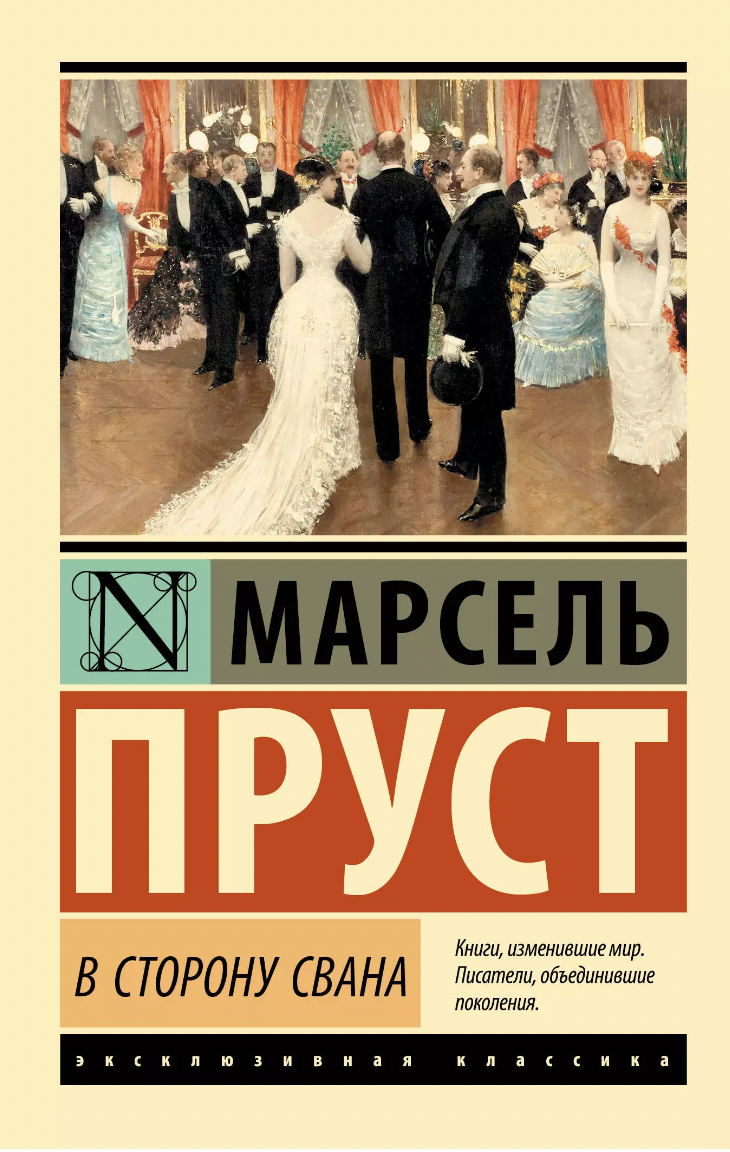 N

МАРСЕЛЬ

ПРУСТ

В СТОРОНУ СВАНА

Книги, изменившие мир. Писатели, объединившие поколения.

ЭКСКЛЮЗИВНАЯ КЛАССИКА